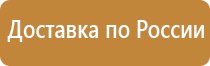 Доставка по России